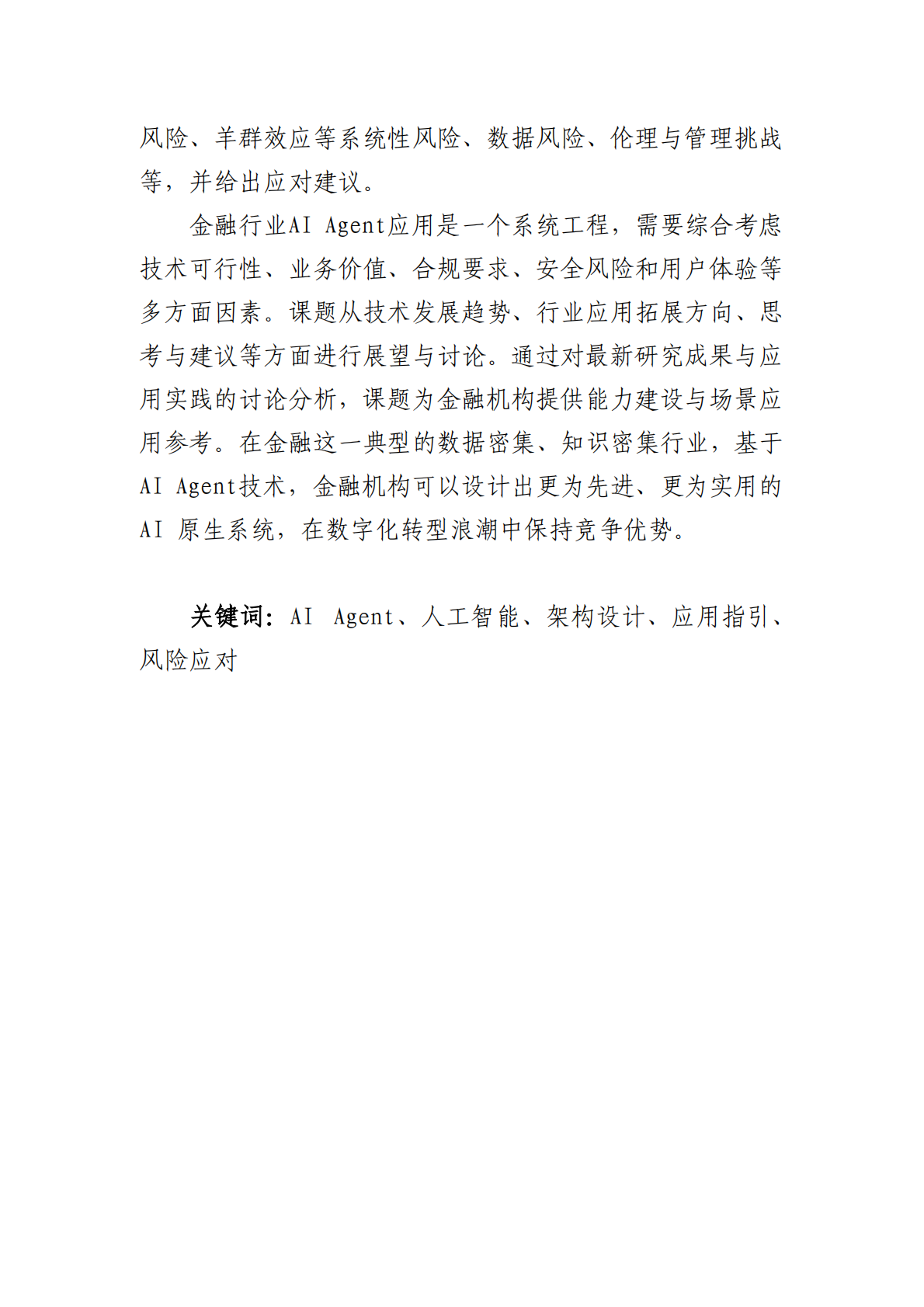 风险、羊群效应等系统性风险、数据风险、伦理与管理挑战等，并给出应对建议。

金融行业AI Agent应用是一个系统工程，需要综合考虑技术可行性、业务价值、合规要求、安全风险和用户体验等多方面因素。课题从技术发展趋势、行业应用拓展方向、思考与建议等方面进行展望与讨论。通过对最新研究成果与应用实践的讨论分析，课题为金融机构提供能力建设与场景应用参考。在金融这一典型的数据密集、知识密集行业，基于AI Agent技术，金融机构可以设计出更为先进、更为实用的AI 原生系统，在数字化转型浪潮中保持竞争优势。

关键词：AI Agent、人工智能、架构设计、应用指引、风险应对